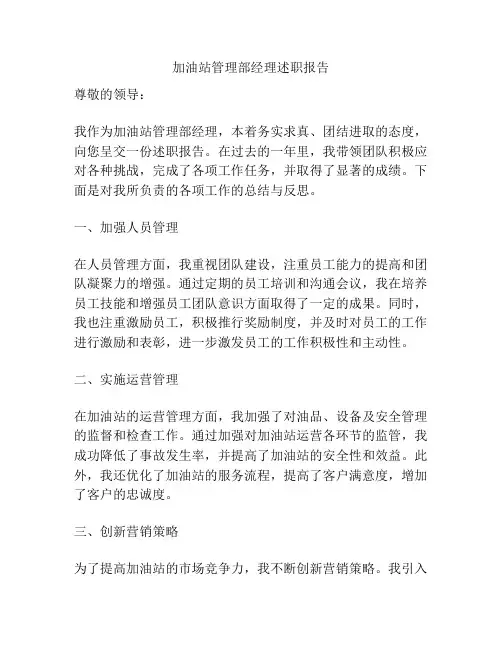 加油站管理部经理述职报告

尊敬的领导：

我作为加油站管理部经理，本着务实求真、团结进取的态度，向您呈交一份述职报告。在过去的一年里，我带领团队积极应对各种挑战，完成了各项工作任务，并取得了显著的成绩。下面是对我所负责的各项工作的总结与反思。

一、加强人员管理

在人员管理方面，我重视团队建设，注重员工能力的提高和团队凝聚力的增强。通过定期的员工培训和沟通会议，我在培养员工技能和增强员工团队意识方面取得了一定的成果。同时，我也注重激励员工，积极推行奖励制度，并及时对员工的工作进行激励和表彰，进一步激发员工的工作积极性和主动性。

二、实施运营管理

在加油站的运营管理方面，我加强了对油品、设备及安全管理的监督和检查工作。通过加强对加油站运营各环节的监管，我成功降低了事故发生率，并提高了加油站的安全性和效益。此外，我还优化了加油站的服务流程，提高了客户满意度，增加了客户的忠诚度。

三、创新营销策略

为了提高加油站的市场竞争力，我不断创新营销策略。我引入